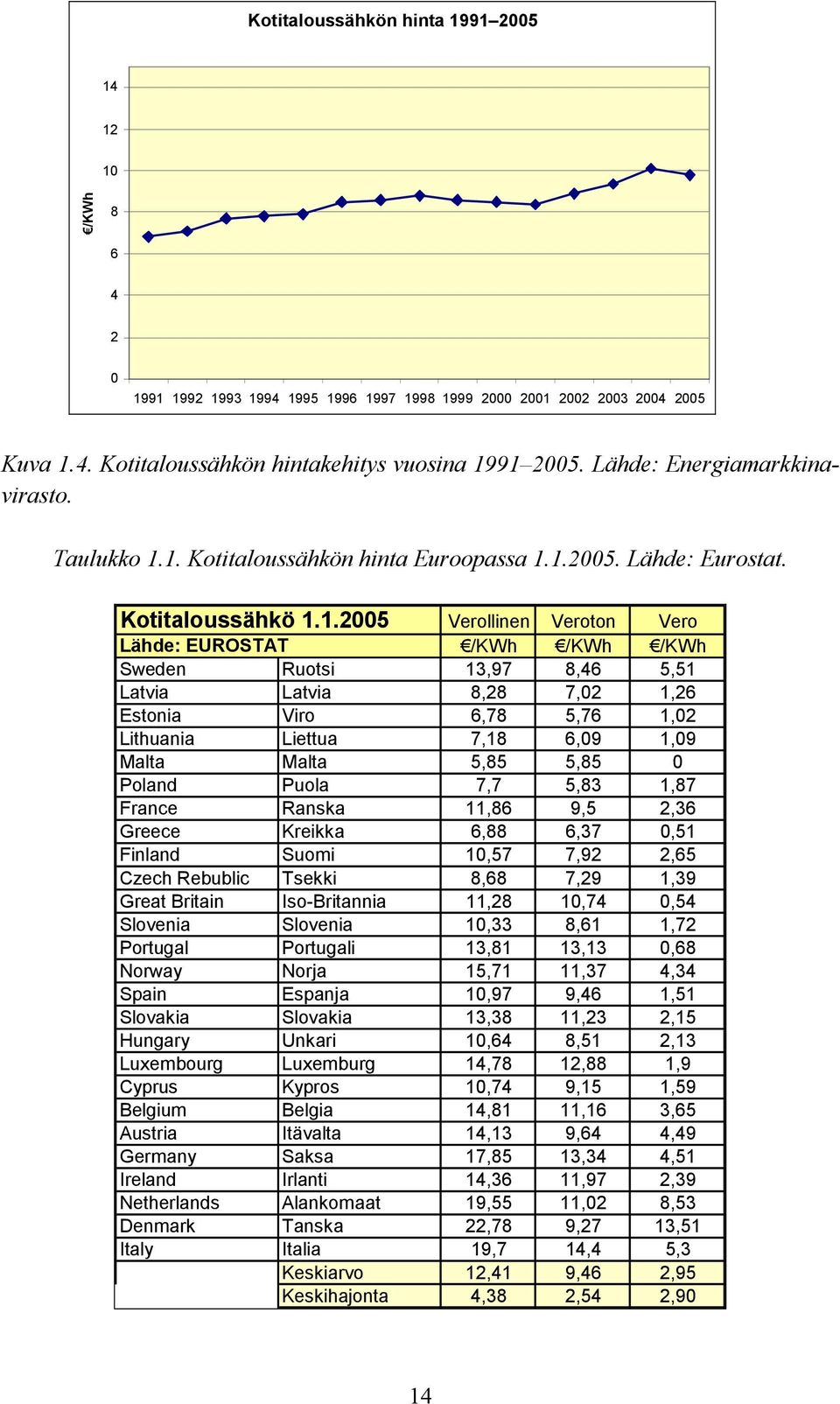 Kotitaloussähkön hinta 1991–2005

€/KWh

14
12
10
8
6
4
2
0

1991 1992 1993 1994 1995 1996 1997 1998 1999 2000 2001 2002 2003 2004 2005

Kuva 1.4. Kotitaloussähkön hintakehitys vuosina 1991–2005. Lähde: Energiamarkkinavirasto.

Taulukko 1.1. Kotitaloussähkön hinta Euroopassa 1.1.2005. Lähde: Eurostat.

| Kotitaloussähkö 1.1.2005 | | Verollinen | Veroton | Vero |
|---|---|---|---|---|
| Lähde: EUROSTAT | | €/KWh | €/KWh | €/KWh |
| Sweden | Ruotsi | 13,97 | 8,46 | 5,51 |
| Latvia | Latvia | 8,28 | 7,02 | 1,26 |
| Estonia | Viro | 6,78 | 5,76 | 1,02 |
| Lithuania | Liettua | 7,18 | 6,09 | 1,09 |
| Malta | Malta | 5,85 | 5,85 | 0 |
| Poland | Puola | 7,7 | 5,83 | 1,87 |
| France | Ranska | 11,86 | 9,5 | 2,36 |
| Greece | Kreikka | 6,88 | 6,37 | 0,51 |
| Finland | Suomi | 10,57 | 7,92 | 2,65 |
| Czech Rebublic | Tsekki | 8,68 | 7,29 | 1,39 |
| Great Britain | Iso-Britannia | 11,28 | 10,74 | 0,54 |
| Slovenia | Slovenia | 10,33 | 8,61 | 1,72 |
| Portugal | Portugali | 13,81 | 13,13 | 0,68 |
| Norway | Norja | 15,71 | 11,37 | 4,34 |
| Spain | Espanja | 10,97 | 9,46 | 1,51 |
| Slovakia | Slovakia | 13,38 | 11,23 | 2,15 |
| Hungary | Unkari | 10,64 | 8,51 | 2,13 |
| Luxembourg | Luxemburg | 14,78 | 12,88 | 1,9 |
| Cyprus | Kypros | 10,74 | 9,15 | 1,59 |
| Belgium | Belgia | 14,81 | 11,16 | 3,65 |
| Austria | Itävalta | 14,13 | 9,64 | 4,49 |
| Germany | Saksa | 17,85 | 13,34 | 4,51 |
| Ireland | Irlanti | 14,36 | 11,97 | 2,39 |
| Netherlands | Alankomaat | 19,55 | 11,02 | 8,53 |
| Denmark | Tanska | 22,78 | 9,27 | 13,51 |
| Italy | Italia | 19,7 | 14,4 | 5,3 |
| | Keskiarvo | 12,41 | 9,46 | 2,95 |
| | Keskihajonta | 4,38 | 2,54 | 2,90 |

14